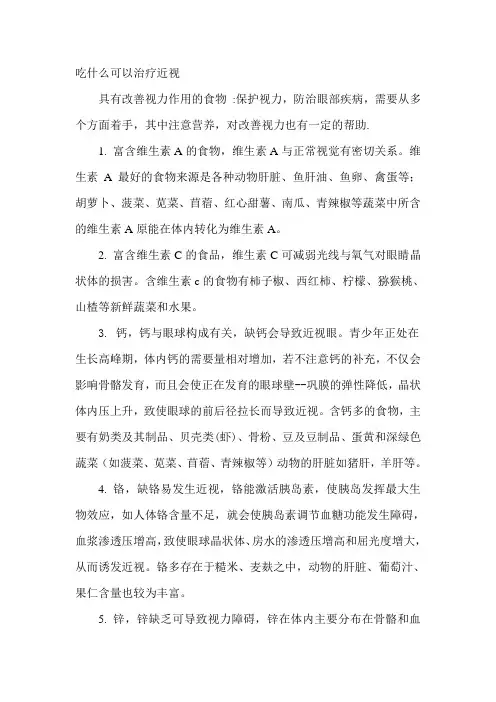 吃什么可以治疗近视

具有改善视力作用的食物 :保护视力，防治眼部疾病，需要从多个方面着手，其中注意营养，对改善视力也有一定的帮助.

1. 富含维生素 A 的食物，维生素 A 与正常视觉有密切关系。维生素 A 最好的食物来源是各种动物肝脏、鱼肝油、鱼卵、禽蛋等；胡萝卜、菠菜、苋菜、苜蓿、红心甜薯、南瓜、青辣椒等蔬菜中所含的维生素 A 原能在体内转化为维生素 A。

2. 富含维生素 C 的食品，维生素 C 可减弱光线与氧气对眼睛晶状体的损害。含维生素 c 的食物有柿子椒、西红柿、柠檬、猕猴桃、山楂等新鲜蔬菜和水果。

3. 钙，钙与眼球构成有关，缺钙会导致近视眼。青少年正处在生长高峰期，体内钙的需要量相对增加，若不注意钙的补充，不仅会影响骨骼发育，而且会使正在发育的眼球壁--巩膜的弹性降低，晶状体内压上升，致使眼球的前后径拉长而导致近视。含钙多的食物，主要有奶类及其制品、贝壳类(虾)、骨粉、豆及豆制品、蛋黄和深绿色蔬菜（如菠菜、苋菜、苜蓿、青辣椒等）动物的肝脏如猪肝，羊肝等。

4. 铬，缺铬易发生近视，铬能激活胰岛素，使胰岛发挥最大生物效应，如人体铬含量不足，就会使胰岛素调节血糖功能发生障碍，血浆渗透压增高，致使眼球晶状体、房水的渗透压增高和屈光度增大，从而诱发近视。铬多存在于糙米、麦麸之中，动物的肝脏、葡萄汁、果仁含量也较为丰富。

5. 锌，锌缺乏可导致视力障碍，锌在体内主要分布在骨骼和血